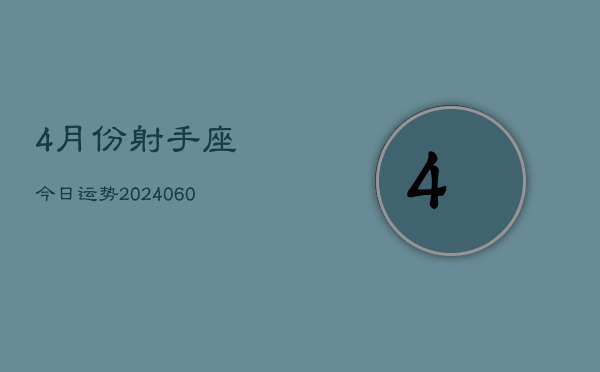 4月份射手座

今日运势2024060

4